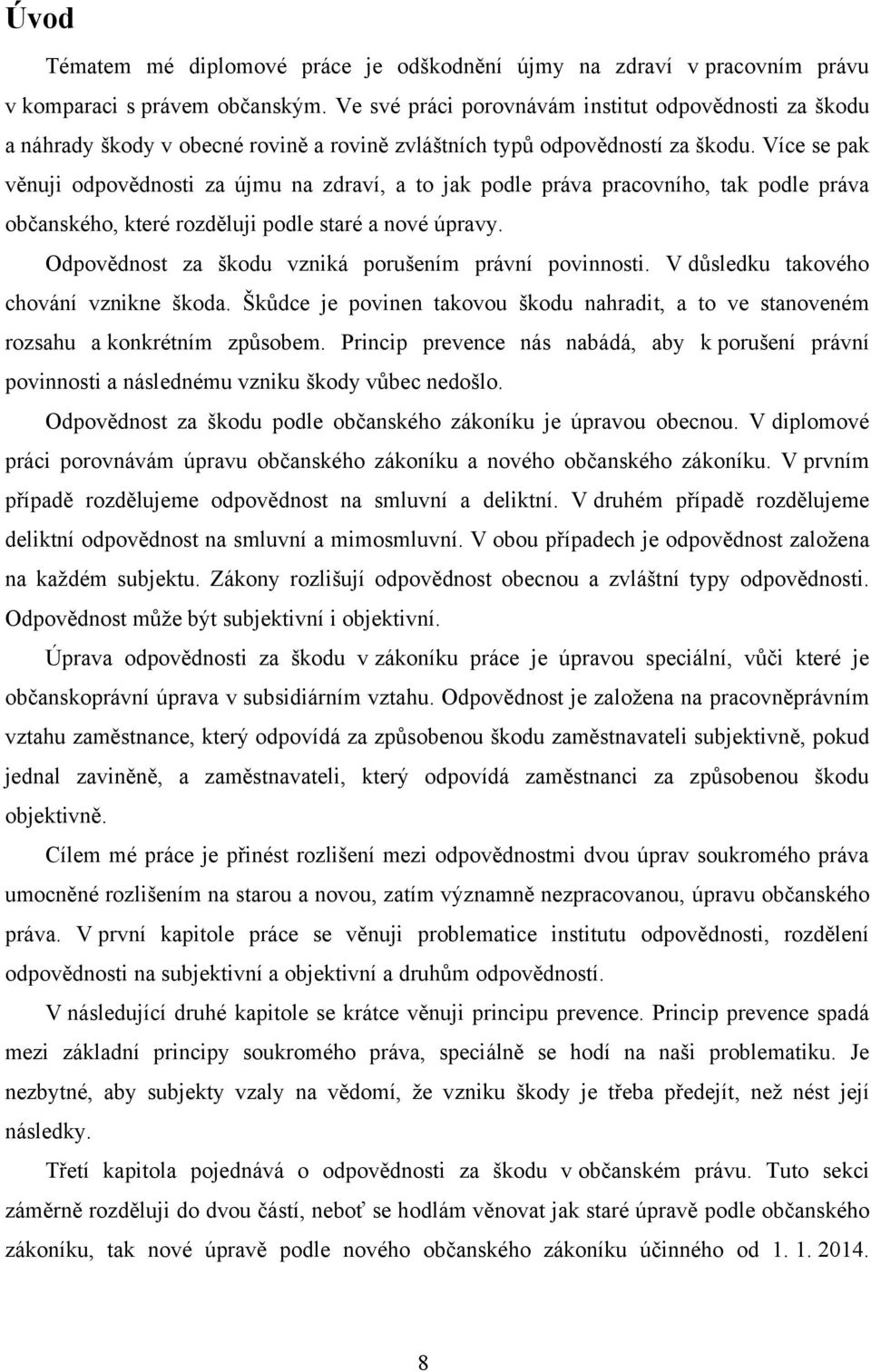 Úvod

Tématem mé diplomové práce je odškodnění újmy na zdraví v pracovním právu v komparaci s právem občanským. Ve své práci porovnávám institut odpovědnosti za škodu a náhrady škody v obecné rovině a rovině zvláštních typů odpovědností za škodu. Více se pak věnuji odpovědnosti za újmu na zdraví, a to jak podle práva pracovního, tak podle práva občanského, které rozděluji podle staré a nové úpravy.

Odpovědnost za škodu vzniká porušením právní povinnosti. V důsledku takového chování vznikne škoda. Škůdce je povinen takovou škodu nahradit, a to ve stanoveném rozsahu a konkrétním způsobem. Princip prevence nás nabádá, aby k porušení právní povinnosti a následnému vzniku škody vůbec nedošlo.

Odpovědnost za škodu podle občanského zákoníku je úpravou obecnou. V diplomové práci porovnávám úpravu občanského zákoníku a nového občanského zákoníku. V prvním případě rozdělujeme odpovědnost na smluvní a deliktní. V druhém případě rozdělujeme deliktní odpovědnost na smluvní a mimosmluvní. V obou případech je odpovědnost založena na každém subjektu. Zákony rozlišují odpovědnost obecnou a zvláštní typy odpovědnosti. Odpovědnost může být subjektivní i objektivní.

Úprava odpovědnosti za škodu v zákoníku práce je úpravou speciální, vůči které je občanskoprávní úprava v subsidiárním vztahu. Odpovědnost je založena na pracovněprávním vztahu zaměstnance, který odpovídá za způsobenou škodu zaměstnavateli subjektivně, pokud jednal zaviněně, a zaměstnavateli, který odpovídá zaměstnanci za způsobenou škodu objektivně.

Cílem mé práce je přinést rozlišení mezi odpovědnostmi dvou úprav soukromého práva umocněné rozlišením na starou a novou, zatím významně nezpracovanou, úpravu občanského práva. V první kapitole práce se věnuji problematice institutu odpovědnosti, rozdělení odpovědnosti na subjektivní a objektivní a druhům odpovědností.

V následující druhé kapitole se krátce věnuji principu prevence. Princip prevence spadá mezi základní principy soukromého práva, speciálně se hodí na naši problematiku. Je nezbytné, aby subjekty vzaly na vědomí, že vzniku škody je třeba předejít, než nést její následky.

Třetí kapitola pojednává o odpovědnosti za škodu v občanském právu. Tuto sekci záměrně rozděluji do dvou částí, neboť se hodlám věnovat jak staré úpravě podle občanského zákoníku, tak nové úpravě podle nového občanského zákoníku účinného od 1. 1. 2014.

8